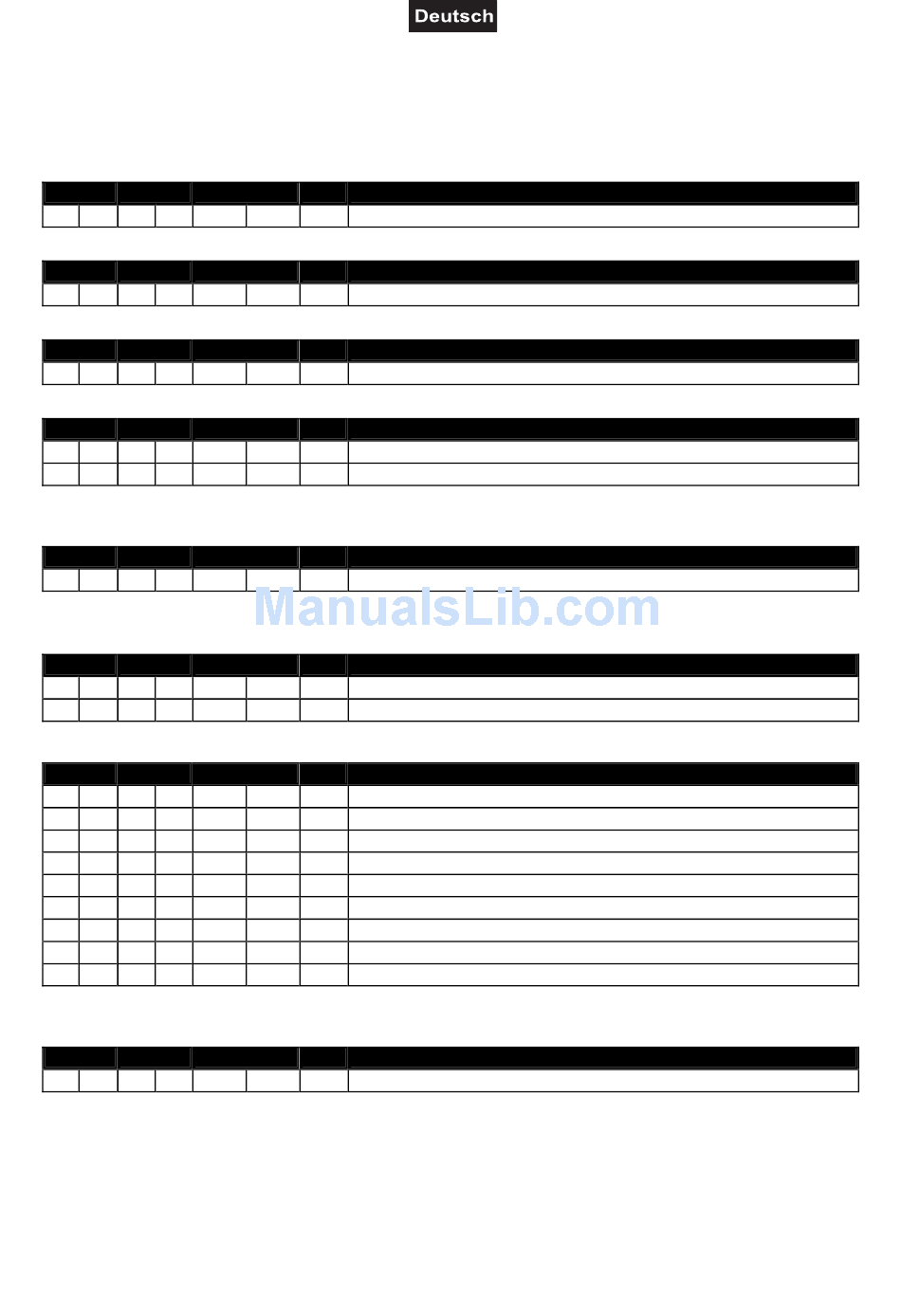 Deutsch

ManualsLib.com